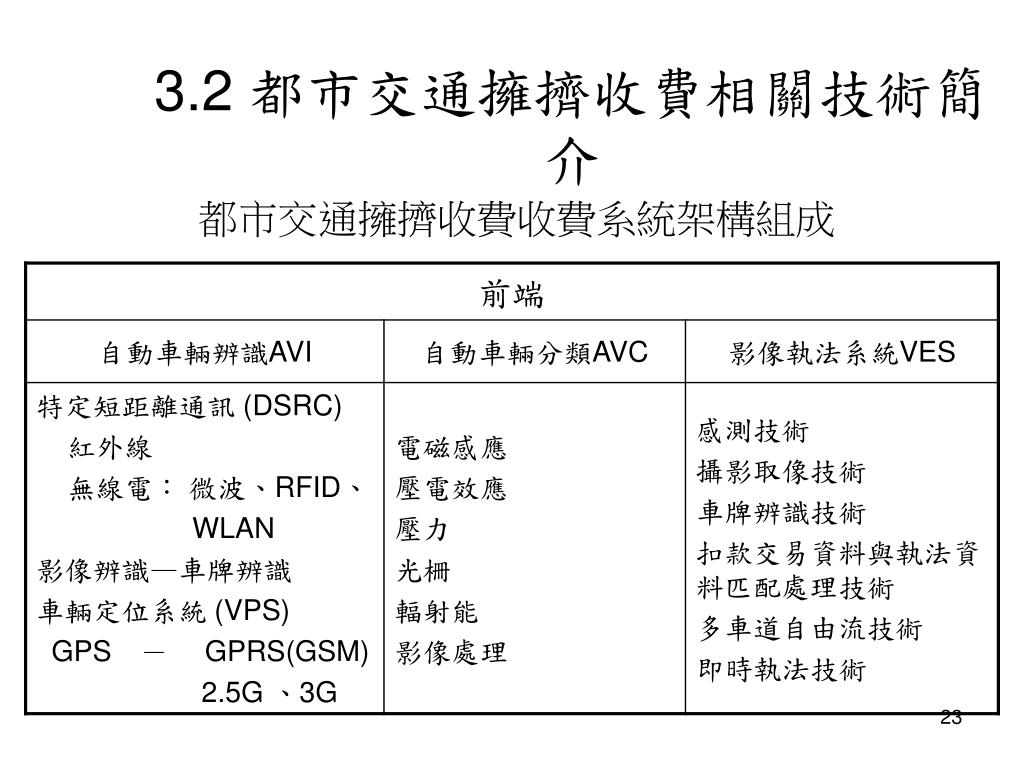 3.2 都市交通擁擠收費相關技術簡介

都市交通擁擠收費收費系統架構組成

| 前端 | | |
|---|---|---|
| 自動車輛辨識AVI | 自動車輛分類AVC | 影像執法系統VES |
| 特定短距離通訊 (DSRC)<br>紅外線<br>無線電： 微波、RFID、WLAN<br>影像辨識—車牌辨識<br>車輛定位系統 (VPS)<br>GPS － GPRS(GSM) 2.5G 、3G | 電磁感應<br>壓電效應<br>壓力<br>光柵<br>輻射能<br>影像處理 | 感測技術<br>攝影取像技術<br>車牌辨識技術<br>扣款交易資料與執法資料匹配處理技術<br>多車道自由流技術<br>即時執法技術 |

23